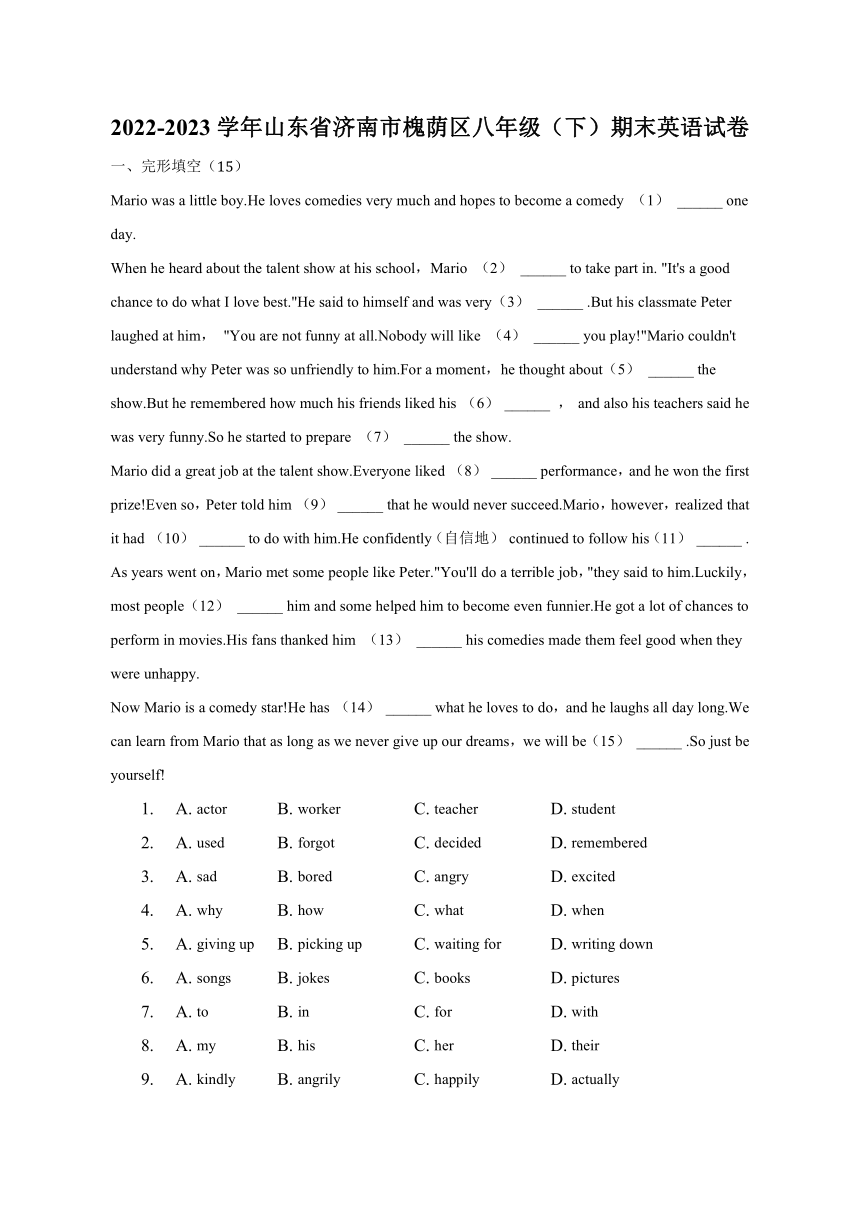 2022-2023 学年山东省济南市槐荫区八年级（下）期末英语试卷

一、完形填空（15）

Mario was a little boy.He loves comedies very much and hopes to become a comedy （1） ______ one day.

When he heard about the talent show at his school，Mario （2） ______ to take part in. "It's a good chance to do what I love best."He said to himself and was very（3） ______ .But his classmate Peter laughed at him， "You are not funny at all.Nobody will like （4） ______ you play!"Mario couldn't understand why Peter was so unfriendly to him.For a moment，he thought about（5） ______ the show.But he remembered how much his friends liked his （6） ______ ， and also his teachers said he was very funny.So he started to prepare （7） ______ the show.

Mario did a great job at the talent show.Everyone liked （8） ______ performance，and he won the first prize!Even so，Peter told him （9） ______ that he would never succeed.Mario，however，realized that it had （10） ______ to do with him.He confidently（自信地） continued to follow his（11） ______ .

As years went on，Mario met some people like Peter."You'll do a terrible job，"they said to him.Luckily，most people（12） ______ him and some helped him to become even funnier.He got a lot of chances to perform in movies.His fans thanked him （13） ______ his comedies made them feel good when they were unhappy.

Now Mario is a comedy star!He has （14） ______ what he loves to do，and he laughs all day long.We can learn from Mario that as long as we never give up our dreams，we will be（15） ______ .So just be yourself!

1. A. actor B. worker C. teacher D. student
2. A. used B. forgot C. decided D. remembered
3. A. sad B. bored C. angry D. excited
4. A. why B. how C. what D. when
5. A. giving up B. picking up C. waiting for D. writing down
6. A. songs B. jokes C. books D. pictures
7. A. to B. in C. for D. with
8. A. my B. his C. her D. their
9. A. kindly B. angrily C. happily D. actually